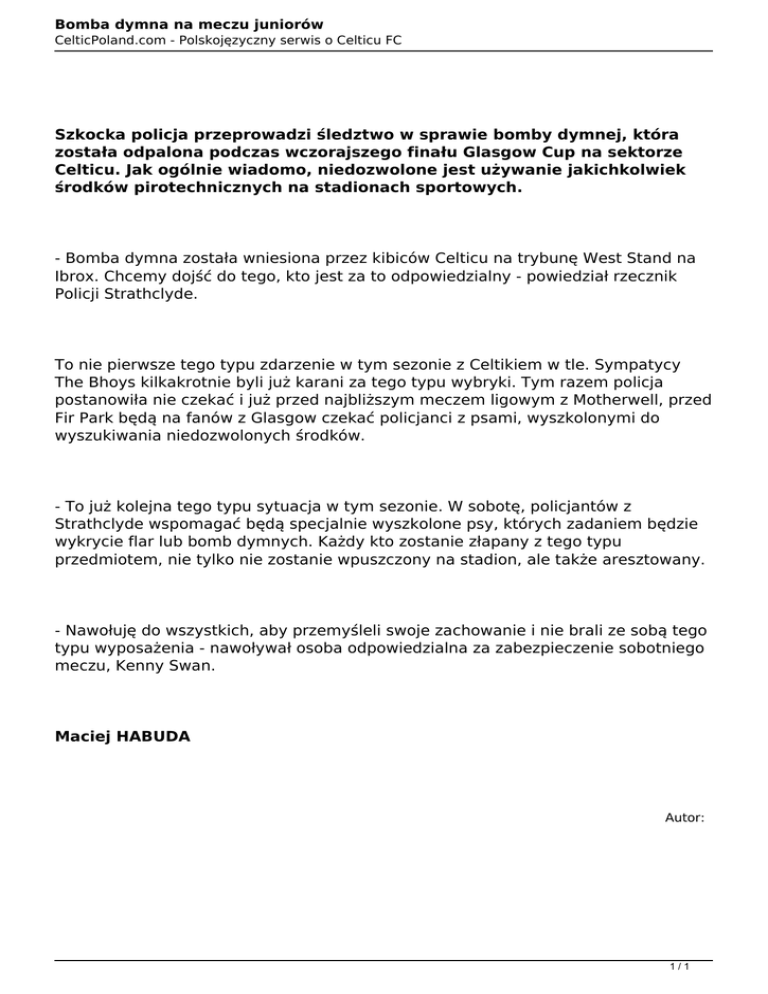 Bomba dymna na meczu juniorów
CelticPoland.com - Polskojęzyczny serwis o Celticu FC

Szkocka policja przeprowadzi śledztwo w sprawie bomby dymnej, która została odpalona podczas wczorajszego finału Glasgow Cup na sektorze Celticu. Jak ogólnie wiadomo, niedozwolone jest używanie jakichkolwiek środków pirotechnicznych na stadionach sportowych.

- Bomba dymna została wniesiona przez kibiców Celticu na trybunę West Stand na Ibrox. Chcemy dojść do tego, kto jest za to odpowiedzialny - powiedział rzecznik Policji Strathclyde.

To nie pierwsze tego typu zdarzenie w tym sezonie z Celtikiem w tle. Sympatycy The Bhoys kilkakrotnie byli już karani za tego typu wybryki. Tym razem policja postanowiła nie czekać i już przed najbliższym meczem ligowym z Motherwell, przed Fir Park będą na fanów z Glasgow czekać policjanci z psami, wyszkolonymi do wyszukiwania niedozwolonych środków.

- To już kolejna tego typu sytuacja w tym sezonie. W sobotę, policjantów z Strathclyde wspomagać będą specjalnie wyszkolone psy, których zadaniem będzie wykrycie flar lub bomb dymnych. Każdy kto zostanie złapany z tego typu przedmiotem, nie tylko nie zostanie wpuszczony na stadion, ale także aresztowany.

- Nawołuję do wszystkich, aby przemyśleli swoje zachowanie i nie brali ze sobą tego typu wyposażenia - nawoływał osoba odpowiedzialna za zabezpieczenie sobotniego meczu, Kenny Swan.

Maciej HABUDA

Autor:

1 / 1